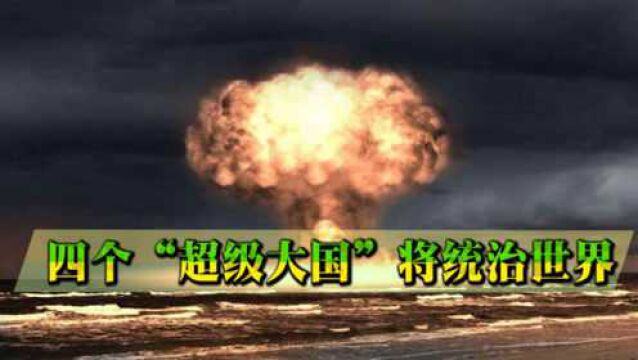 四个“超级大国”将统治世界